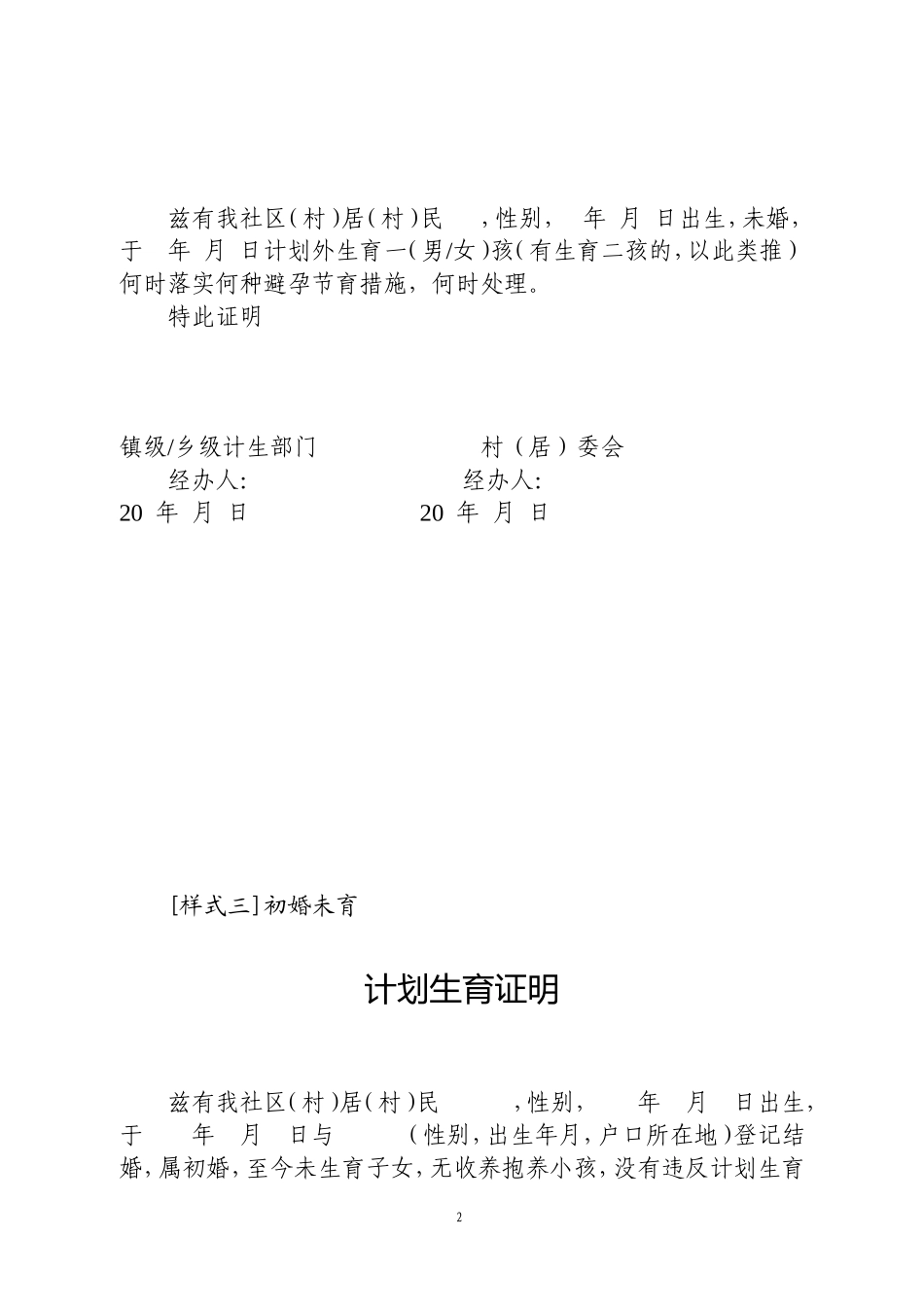 兹有我社区（村）居（村）民　，性别，　年　月　日出生，未婚，于　年　月　日计划外生育一（男/女）孩（有生育二孩的，以此类推）何时落实何种避孕节育措施，何时处理。

特此证明

镇级/乡级计生部门　　　　村（居）委会
经办人:　　　　　　　　经办人:
20　年　月　日　　　　20　年　月　日

[样式三]初婚未育

计划生育证明

兹有我社区（村）居（村）民　　，性别，　年　月　日出生，于　年　月　日与　　（性别，出生年月，户口所在地）登记结婚，属初婚，至今未生育子女，无收养抱养小孩，没有违反计划生育

2